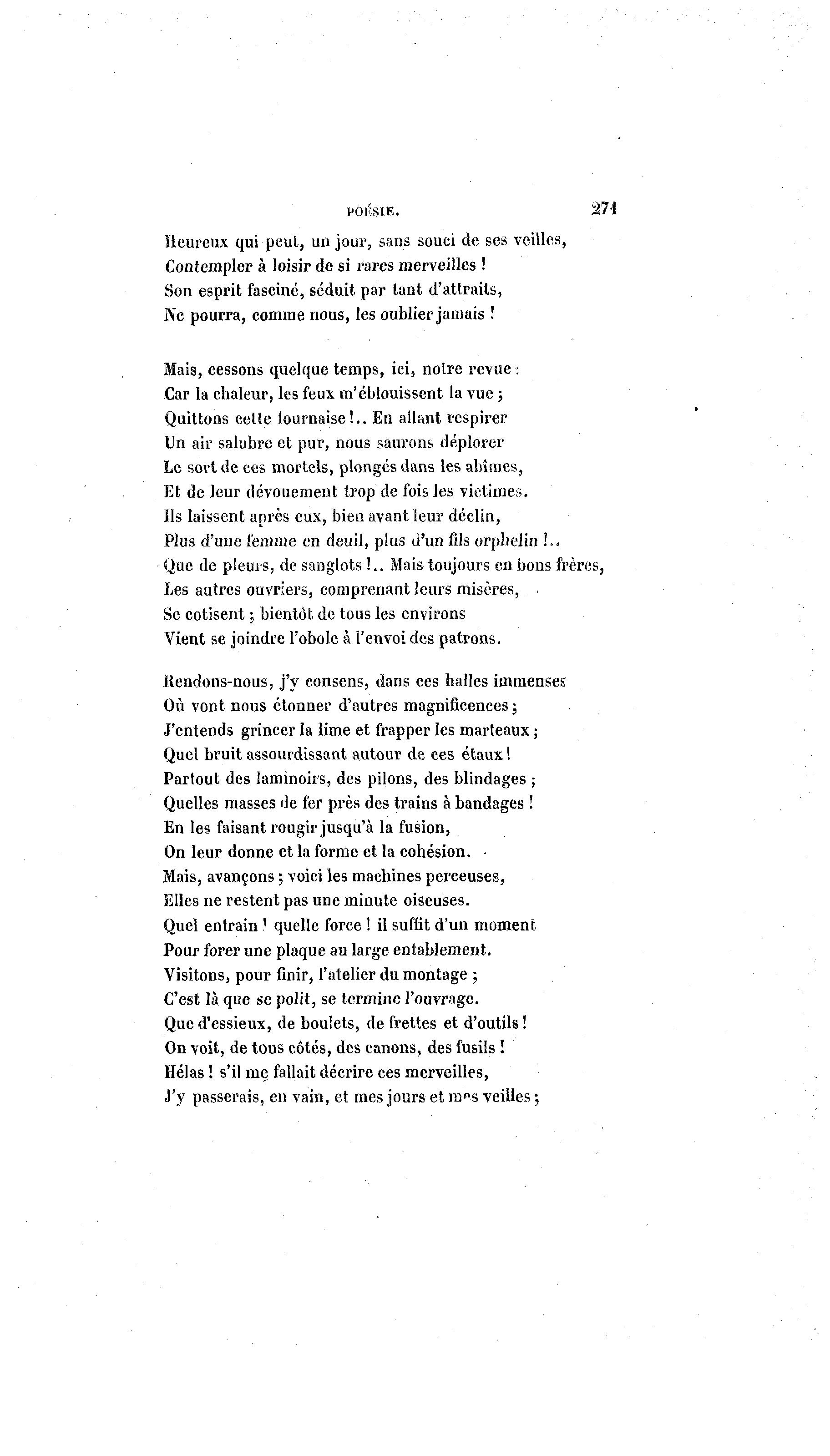 POÉSIE. 271

Heureux qui peut, un jour, sans souci de ses veilles,
Contempler à loisir de si rares merveilles !
Son esprit fasciné, séduit par tant d'attraits,
Ne pourra, comme nous, les oublier jamais !

Mais, cessons quelque temps, ici, notre revue :
Car la chaleur, les feux m'éblouissent la vue ;
Quittons cette fournaise !.. En allant respirer
Un air salubre et pur, nous saurons déplorer
Le sort de ces mortels, plongés dans les abîmes,
Et de leur dévouement trop de fois les victimes.
Ils laissent après eux, bien avant leur déclin,
Plus d'une femme en deuil, plus d'un fils orphelin !..
Que de pleurs, de sanglots !.. Mais toujours en bons frères,
Les autres ouvriers, comprenant leurs misères,
Se cotisent ; bientôt de tous les environs
Vient se joindre l'obole à l'envoi des patrons.

Rendons-nous, j'y consens, dans ces halles immenses
Où vont nous étonner d'autres magnificences ;
J'entends grincer la lime et frapper les marteaux ;
Quel bruit assourdissant autour de ces étaux !
Partout des laminoirs, des pilons, des blindages ;
Quelles masses de fer près des trains à bandages !
En les faisant rougir jusqu'à la fusion,
On leur donne et la forme et la cohésion.
Mais, avançons ; voici les machines perceuses,
Elles ne restent pas une minute oiseuses.
Quel entrain ! quelle force ! il suffit d'un moment
Pour forer une plaque au large entablement.
Visitons, pour finir, l'atelier du montage ;
C'est là que se polit, se termine l'ouvrage.
Que d'essieux, de boulets, de frettes et d'outils !
On voit, de tous côtés, des canons, des fusils !
Hélas ! s'il me fallait décrire ces merveilles,
J'y passerais, en vain, et mes jours et mes veilles ;